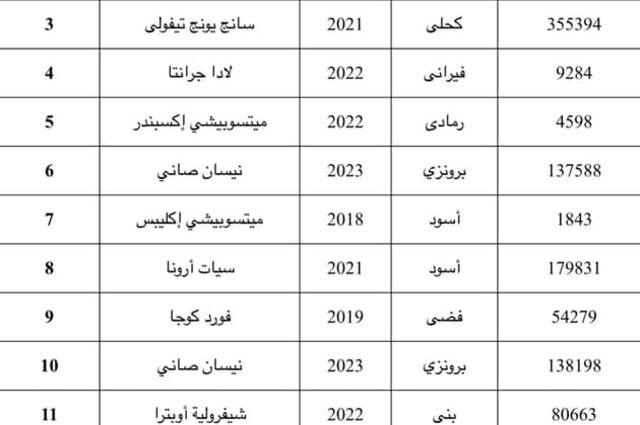 | 3 | سانج يونج تيفولى | 2021 | كحلى | 355394 |
|---|---|---|---|---|
| 4 | لادا جرانتا | 2022 | فيرانى | 9284 |
| 5 | ميتسوبيشي إكسبندر | 2022 | رمادى | 4598 |
| 6 | نيسان صاني | 2023 | برونزي | 137588 |
| 7 | ميتسوبيشي إكليبس | 2018 | أسود | 1843 |
| 8 | سيات أرونا | 2021 | أسود | 179831 |
| 9 | فورد كوجا | 2019 | فضى | 54279 |
| 10 | نيسان صاني | 2023 | برونزي | 138198 |
| 11 | شيفرولية أوبترا | 2022 | بنى | 80663 |